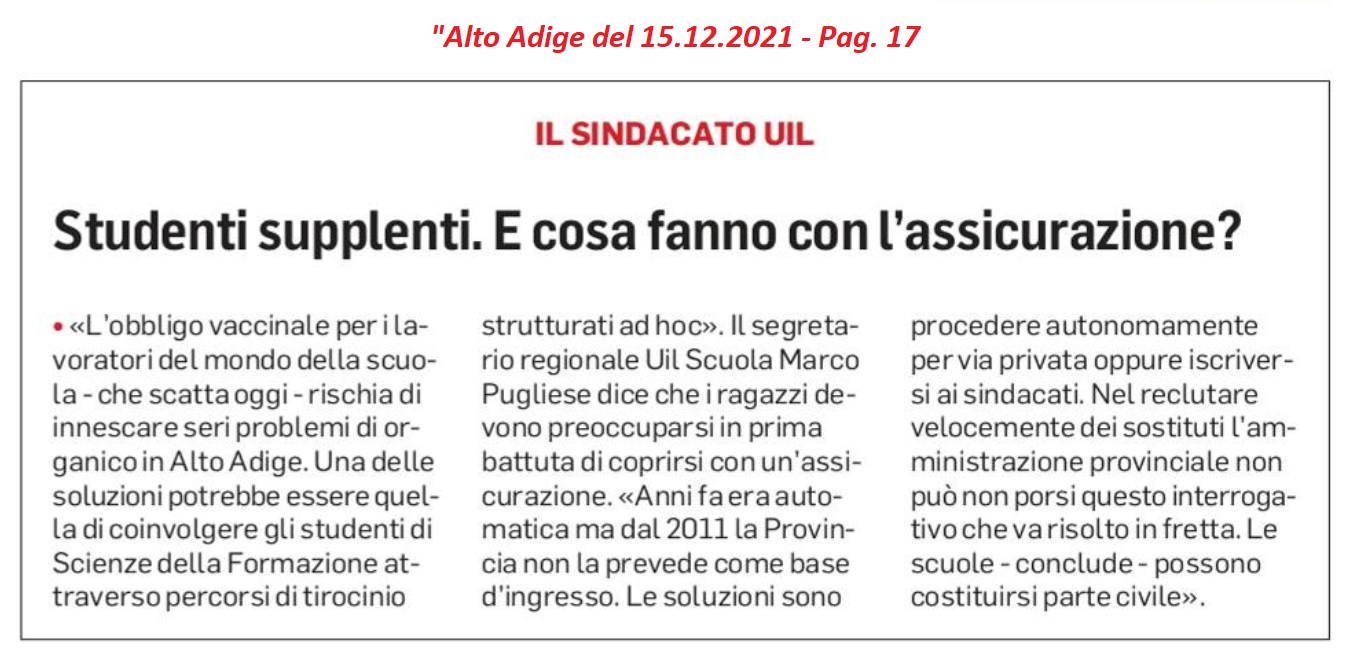 "Alto Adige del 15.12.2021 - Pag. 17

IL SINDACATO UIL

Studenti supplenti. E cosa fanno con l'assicurazione?

• «L'obbligo vaccinale per i lavoratori del mondo della scuola - che scatta oggi - rischia di innescare seri problemi di organico in Alto Adige. Una delle soluzioni potrebbe essere quella di coinvolgere gli studenti di Scienze della Formazione attraverso percorsi di tirocinio strutturati ad hoc». Il segretario regionale Uil Scuola Marco Pugliese dice che i ragazzi devono preoccuparsi in prima battuta di coprirsi con un'assicurazione. «Anni fa era automatica ma dal 2011 la Provincia non la prevede come base d'ingresso. Le soluzioni sono procedere autonomamente per via privata oppure iscriversi ai sindacati. Nel reclutare velocemente dei sostituti l'amministrazione provinciale non può non porsi questo interrogativo che va risolto in fretta. Le scuole - conclude - possono costituirsi parte civile».